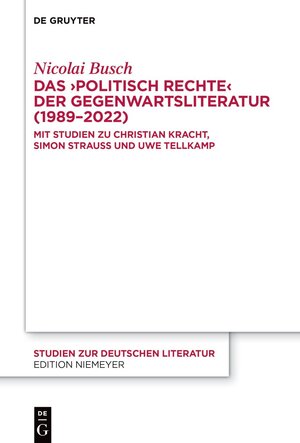 DE GRUYTER

Nicolai Busch

DAS ›POLITISCH RECHTE‹ DER GEGENWARTSLITERATUR (1989–2022)

MIT STUDIEN ZU CHRISTIAN KRACHT, SIMON STRAUSS UND UWE TELLKAMP

STUDIEN ZUR DEUTSCHEN LITERATUR
EDITION NIEMEYER

DE
G